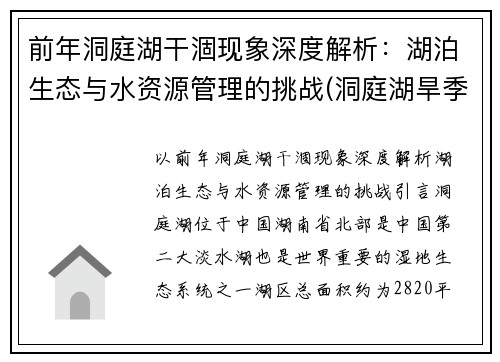 前年洞庭湖干涸现象深度解析：湖泊生态与水资源管理的挑战(洞庭湖旱季

以前年洞庭湖干涸现象深度解析湖泊生态与水资源管理的挑战引言洞庭湖位于中国湖南省北部是中国第二大淡水湖也是世界重要的湿地生态系统之一湖区总面积约为2820平